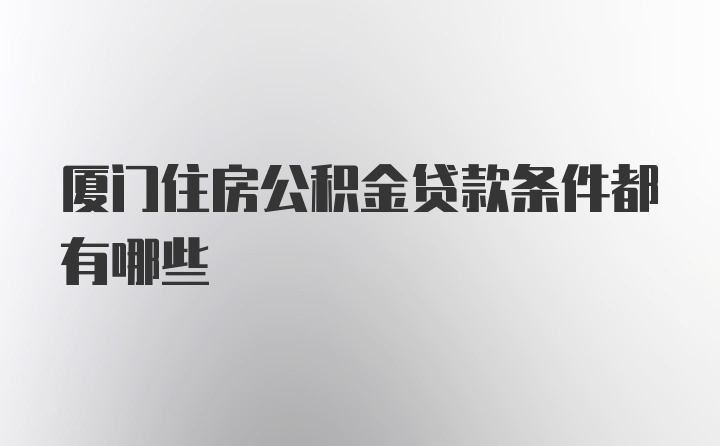 厦门住房公积金贷款条件都有哪些